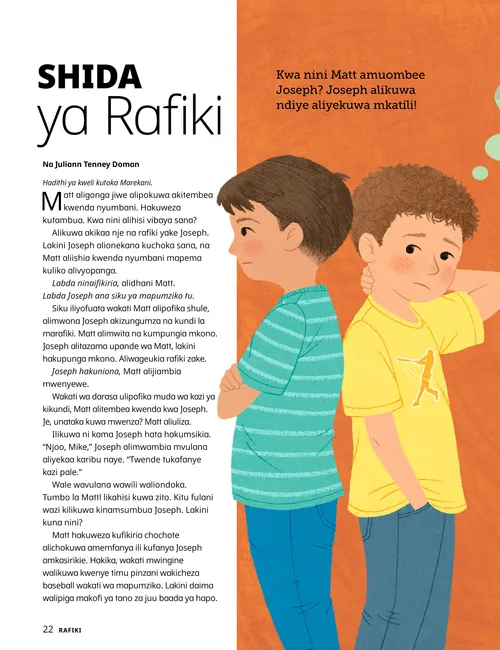 SHIDA
ya Rafiki

Kwa nini Matt amuombee Joseph? Joseph alikuwa ndiye aliyekuwa mkatili!

Na Juliann Tenney Doman

Hadithi ya kweli kutoka Marekani.

Matt aligonga jiwe alipokuwa akitembea kwenda nyumbani. Hakuweza kutambua. Kwa nini alihisi vibaya sana?

Alikuwa akikaa nje na rafiki yake Joseph. Lakini Joseph alionekana kuchoka sana, na Matt aliishia kwenda nyumbani mapema kuliko alivyopanga.

Labda ninaifikiria, alidhani Matt. Labda Joseph ana siku ya mapumziko tu.

Siku iliyofuata wakati Matt alipofika shule, alimwona Joseph akizungumza na kundi la marafiki. Matt alimwita na kumpungia mkono. Joseph alitazama upande wa Matt, lakini hakupunga mkono. Aliwageukia rafiki zake.

Joseph hakuniona, Matt alijiambia mwenyewe.

Wakati wa darasa ulipofika muda wa kazi ya kikundi, Matt alitembea kwenda kwa Joseph. Je, unataka kuwa mwenza? Matt aliuliza.

Ilikuwa ni kama Joseph hata hakumsikia. "Njoo, Mike," Joseph alimwambia mvulana aliyekaa karibu naye. "Twende tukafanye kazi pale."

Wale wavulana wawili waliondoka. Tumbo la Mattl likahisi kuwa zito. Kitu fulani wazi kilikuwa kinamsumbua Joseph. Lakini kuna nini?

Matt hakuweza kufikiria chochote alichokuwa amemfanya ili kufanya Joseph amkasirikie. Hakika, wakati mwingine walikuwa kwenye timu pinzani wakicheza baseball wakati wa mapumziko. Lakini daima walipiga makofi ya tano za juu baada ya hapo.

22 RAFIKI